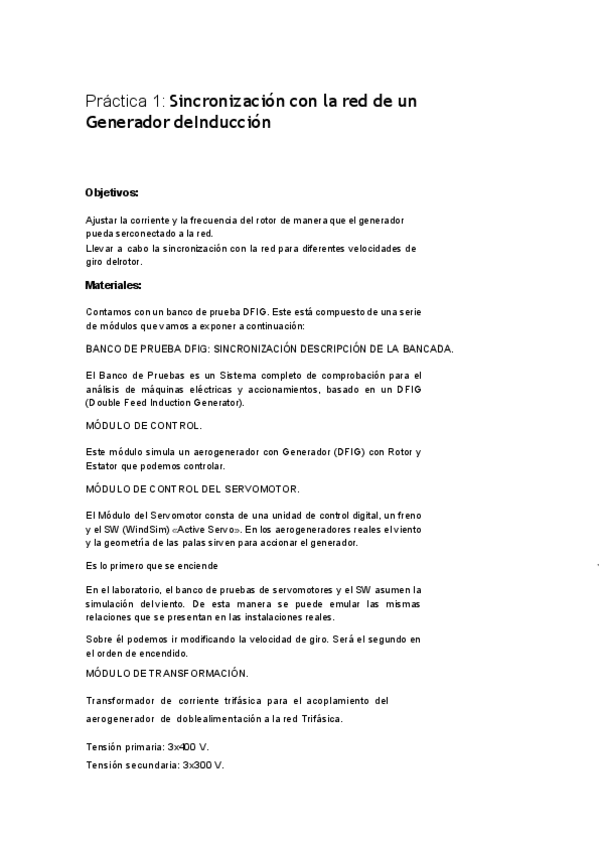 Práctica 1: Sincronización con la red de un Generador deInducción

Objetivos:

Ajustar la corriente y la frecuencia del rotor de manera que el generador pueda serconectado a la red.
Llevar a cabo la sincronización con la red para diferentes velocidades de giro delrotor.

Materiales:

Contamos con un banco de prueba DFIG. Este está compuesto de una serie de módulos que vamos a exponer a continuación:

BANCO DE PRUEBA DFIG: SINCRONIZACIÓN DESCRIPCIÓN DE LA BANCADA.

El Banco de Pruebas es un Sistema completo de comprobación para el análisis de máquinas eléctricas y accionamientos, basado en un DFIG (Double Feed Induction Generator).

MÓDULO DE CONTROL.

Este módulo simula un aerogenerador con Generador (DFIG) con Rotor y Estator que podemos controlar.

MÓDULO DE CONTROL DEL SERVOMOTOR.

El Módulo del Servomotor consta de una unidad de control digital, un freno y el SW (WindSim) «Active Servo». En los aerogeneradores reales el viento y la geometría de las palas sirven para accionar el generador.

Es lo primero que se enciende

En el laboratorio, el banco de pruebas de servomotores y el SW asumen la simulación delviento. De esta manera se puede emular las mismas relaciones que se presentan en las instalaciones reales.

Sobre él podemos ir modificando la velocidad de giro. Será el segundo en el orden de encendido.

MÓDULO DE TRANSFORMACIÓN.

Transformador de corriente trifásica para el acoplamiento del aerogenerador de doblealimentación a la red Trifásica.

Tensión primaria: 3x400 V.
Tensión secundaria: 3x300 V.